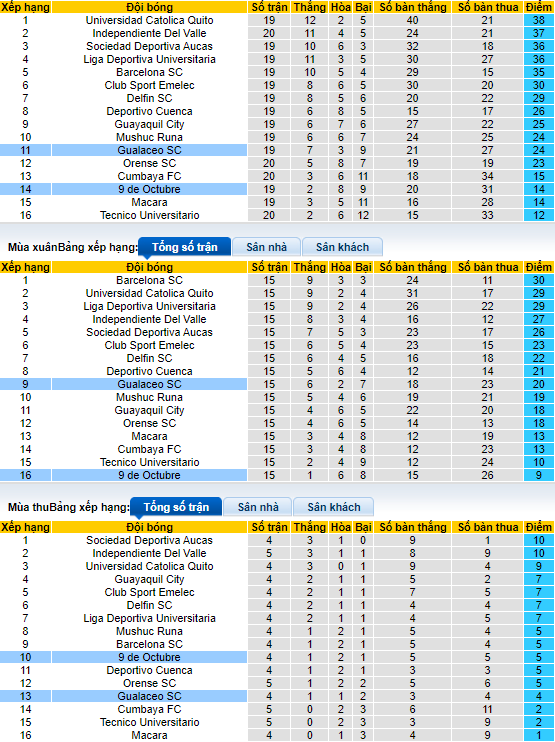 | Xếp hạng | Đội bóng | Số trận | Thắng | Hòa | Bại | Số bàn thắng | Số bàn thua | Điểm |
|---|---|---|---|---|---|---|---|---|
| 1 | Universidad Catolica Quito | 19 | 12 | 2 | 5 | 40 | 21 | 38 |
| 2 | Independiente Del Valle | 20 | 11 | 4 | 5 | 24 | 21 | 37 |
| 3 | Sociedad Deportiva Aucas | 19 | 10 | 6 | 3 | 32 | 18 | 36 |
| 4 | Liga Deportiva Universitaria | 19 | 11 | 3 | 5 | 30 | 27 | 36 |
| 5 | Barcelona SC | 19 | 10 | 5 | 4 | 29 | 15 | 35 |
| 6 | Club Sport Emelec | 19 | 8 | 6 | 5 | 30 | 20 | 30 |
| 7 | Delfin SC | 19 | 8 | 5 | 6 | 20 | 22 | 29 |
| 8 | Deportivo Cuenca | 19 | 6 | 8 | 5 | 15 | 17 | 26 |
| 9 | Guayaquil City | 19 | 6 | 7 | 6 | 27 | 22 | 25 |
| 10 | Mushuc Runa | 19 | 6 | 6 | 7 | 24 | 25 | 24 |
| 11 | Gualaceo SC | 19 | 7 | 3 | 9 | 21 | 27 | 24 |
| 12 | Orense SC | 20 | 5 | 8 | 7 | 19 | 19 | 23 |
| 13 | Cumbaya FC | 20 | 3 | 6 | 11 | 18 | 34 | 15 |
| 14 | 9 de Octubre | 19 | 2 | 8 | 9 | 20 | 31 | 14 |
| 15 | Macara | 19 | 3 | 5 | 11 | 16 | 28 | 14 |
| 16 | Tecnico Universitario | 20 | 2 | 6 | 12 | 15 | 33 | 12 |

Mùa xuânBảng xếp hạng: Tổng số trận Sân nhà Sân khách

| Xếp hạng | Đội bóng | Số trận | Thắng | Hòa | Bại | Số bàn thắng | Số bàn thua | Điểm |
|---|---|---|---|---|---|---|---|---|
| 1 | Barcelona SC | 15 | 9 | 3 | 3 | 24 | 11 | 30 |
| 2 | Universidad Catolica Quito | 15 | 9 | 2 | 4 | 31 | 17 | 29 |
| 3 | Liga Deportiva Universitaria | 15 | 9 | 2 | 4 | 26 | 22 | 29 |
| 4 | Independiente Del Valle | 15 | 8 | 3 | 4 | 16 | 12 | 27 |
| 5 | Sociedad Deportiva Aucas | 15 | 7 | 5 | 3 | 23 | 17 | 26 |
| 6 | Club Sport Emelec | 15 | 6 | 5 | 4 | 23 | 15 | 23 |
| 7 | Delfin SC | 15 | 6 | 4 | 5 | 16 | 18 | 22 |
| 8 | Deportivo Cuenca | 15 | 5 | 6 | 4 | 12 | 14 | 21 |
| 9 | Gualaceo SC | 15 | 6 | 2 | 7 | 18 | 23 | 20 |
| 10 | Mushuc Runa | 15 | 5 | 4 | 6 | 19 | 21 | 19 |
| 11 | Guayaquil City | 15 | 4 | 6 | 5 | 22 | 20 | 18 |
| 12 | Orense SC | 15 | 4 | 6 | 5 | 14 | 13 | 18 |
| 13 | Macara | 15 | 3 | 4 | 8 | 12 | 19 | 13 |
| 14 | Cumbaya FC | 15 | 3 | 4 | 8 | 12 | 23 | 13 |
| 15 | Tecnico Universitario | 15 | 2 | 4 | 9 | 12 | 24 | 10 |
| 16 | 9 de Octubre | 15 | 1 | 6 | 8 | 15 | 26 | 9 |

Mùa thuBảng xếp hạng: Tổng số trận Sân nhà Sân khách

| Xếp hạng | Đội bóng | Số trận | Thắng | Hòa | Bại | Số bàn thắng | Số bàn thua | Điểm |
|---|---|---|---|---|---|---|---|---|
| 1 | Sociedad Deportiva Aucas | 4 | 3 | 1 | 0 | 9 | 1 | 10 |
| 2 | Independiente Del Valle | 5 | 3 | 1 | 1 | 8 | 9 | 10 |
| 3 | Universidad Catolica Quito | 4 | 3 | 0 | 1 | 9 | 4 | 9 |
| 4 | Guayaquil City | 4 | 2 | 1 | 1 | 5 | 2 | 7 |
| 5 | Club Sport Emelec | 4 | 2 | 1 | 1 | 7 | 5 | 7 |
| 6 | Delfin SC | 4 | 2 | 1 | 1 | 4 | 4 | 7 |
| 7 | Liga Deportiva Universitaria | 4 | 2 | 1 | 1 | 4 | 5 | 7 |
| 8 | Mushuc Runa | 4 | 1 | 2 | 1 | 5 | 4 | 5 |
| 9 | Barcelona SC | 4 | 1 | 2 | 1 | 5 | 4 | 5 |
| 10 | 9 de Octubre | 4 | 1 | 2 | 1 | 5 | 5 | 5 |
| 11 | Deportivo Cuenca | 4 | 1 | 2 | 1 | 3 | 3 | 5 |
| 12 | Orense SC | 5 | 1 | 2 | 2 | 5 | 6 | 5 |
| 13 | Gualaceo SC | 4 | 1 | 1 | 2 | 3 | 4 | 4 |
| 14 | Cumbaya FC | 5 | 0 | 2 | 3 | 6 | 11 | 2 |
| 15 | Tecnico Universitario | 5 | 0 | 2 | 3 | 3 | 9 | 2 |
| 16 | Macara | 4 | 0 | 1 | 3 | 4 | 9 | 1 |